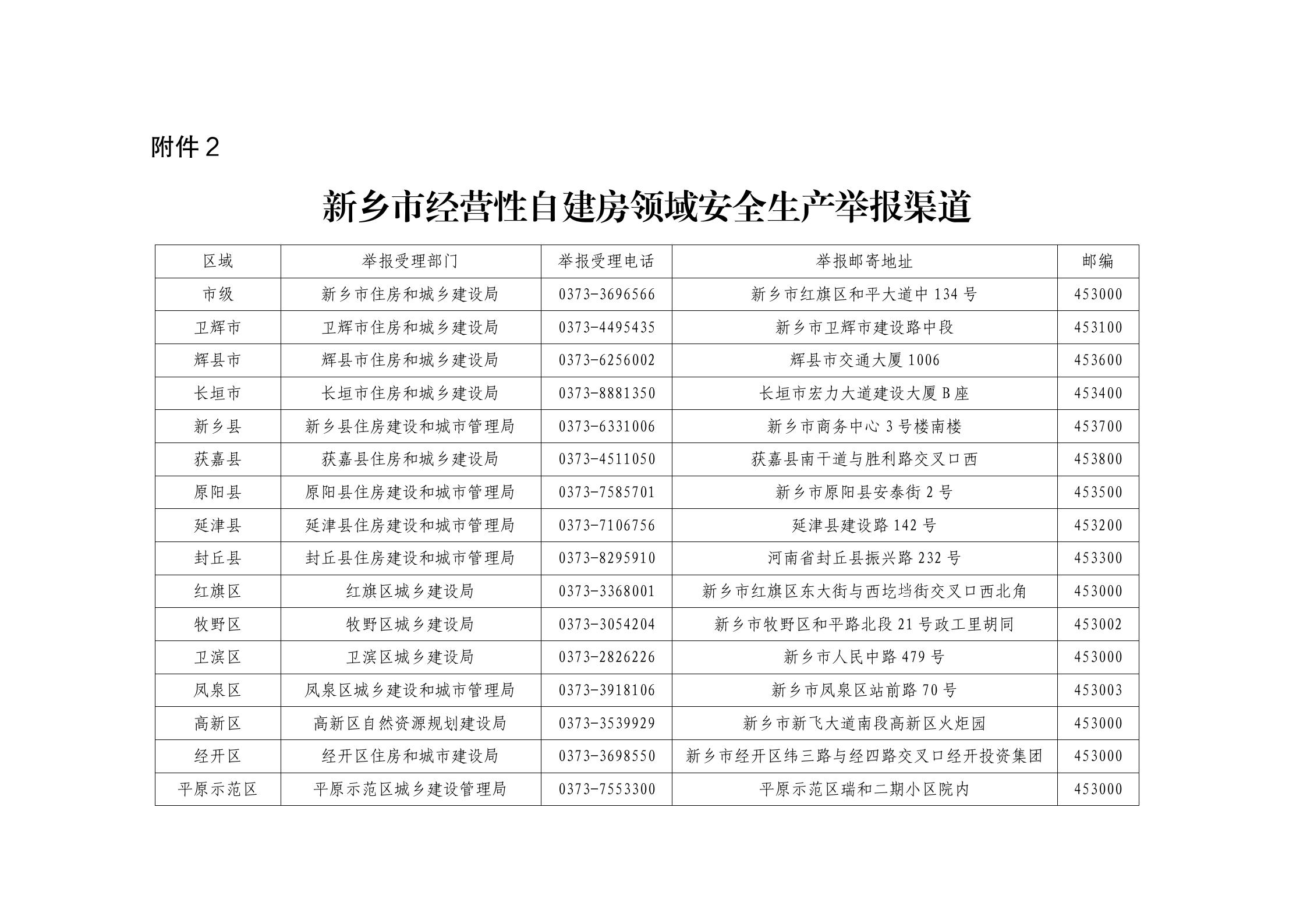 附件 2

新乡市经营性自建房领域安全生产举报渠道

| 区域 | 举报受理部门 | 举报受理电话 | 举报邮寄地址 | 邮编 |
|---|---|---|---|---|
| 市级 | 新乡市住房和城乡建设局 | 0373-3696566 | 新乡市红旗区和平大道中 134 号 | 453000 |
| 卫辉市 | 卫辉市住房和城乡建设局 | 0373-4495435 | 新乡市卫辉市建设路中段 | 453100 |
| 辉县市 | 辉县市住房和城乡建设局 | 0373-6256002 | 辉县市交通大厦 1006 | 453600 |
| 长垣市 | 长垣市住房和城乡建设局 | 0373-8881350 | 长垣市宏力大道建设大厦 B 座 | 453400 |
| 新乡县 | 新乡县住房建设和城市管理局 | 0373-6331006 | 新乡市商务中心 3 号楼南楼 | 453700 |
| 获嘉县 | 获嘉县住房和城乡建设局 | 0373-4511050 | 获嘉县南干道与胜利路交叉口西 | 453800 |
| 原阳县 | 原阳县住房建设和城市管理局 | 0373-7585701 | 新乡市原阳县安泰街 2 号 | 453500 |
| 延津县 | 延津县住房建设和城市管理局 | 0373-7106756 | 延津县建设路 142 号 | 453200 |
| 封丘县 | 封丘县住房建设和城市管理局 | 0373-8295910 | 河南省封丘县振兴路 232 号 | 453300 |
| 红旗区 | 红旗区城乡建设局 | 0373-3368001 | 新乡市红旗区东大街与西圪垱街交叉口西北角 | 453000 |
| 牧野区 | 牧野区城乡建设局 | 0373-3054204 | 新乡市牧野区和平路北段 21 号政工里胡同 | 453002 |
| 卫滨区 | 卫滨区城乡建设局 | 0373-2826226 | 新乡市人民中路 479 号 | 453000 |
| 凤泉区 | 凤泉区城乡建设和城市管理局 | 0373-3918106 | 新乡市凤泉区站前路 70 号 | 453003 |
| 高新区 | 高新区自然资源规划建设局 | 0373-3539929 | 新乡市新飞大道南段高新区火炬园 | 453000 |
| 经开区 | 经开区住房和城市建设局 | 0373-3698550 | 新乡市经开区纬三路与经四路交叉口经开投资集团 | 453000 |
| 平原示范区 | 平原示范区城乡建设管理局 | 0373-7553300 | 平原示范区瑞和二期小区院内 | 453000 |